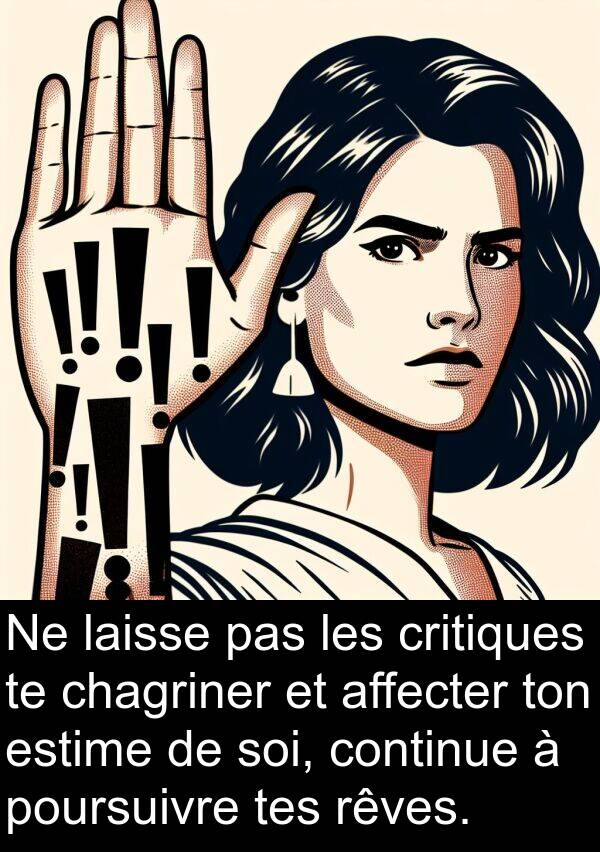 Ne laisse pas les critiques te chagriner et affecter ton estime de soi, continue à poursuivre tes rêves.